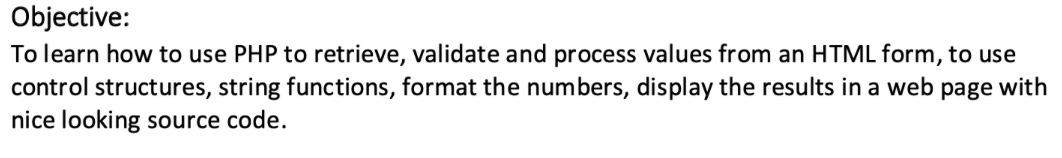 Objective:
To learn how to use PHP to retrieve, validate and process values from an HTML form, to use control structures, string functions, format the numbers, display the results in a web page with nice looking source code.